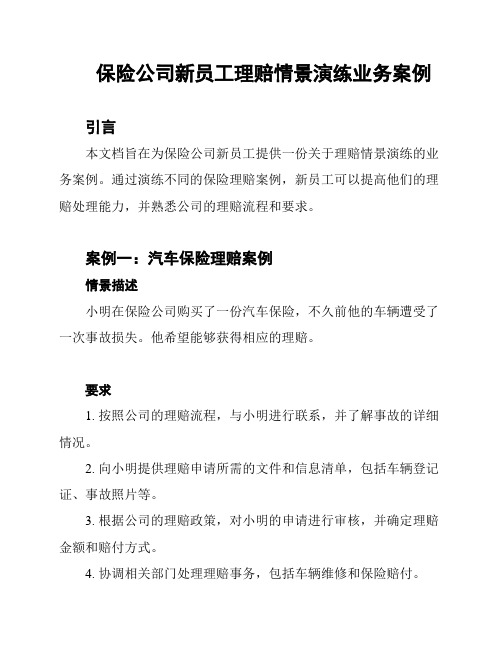 保险公司新员工理赔情景演练业务案例

引言

本文档旨在为保险公司新员工提供一份关于理赔情景演练的业务案例。通过演练不同的保险理赔案例，新员工可以提高他们的理赔处理能力，并熟悉公司的理赔流程和要求。

案例一：汽车保险理赔案例

情景描述

小明在保险公司购买了一份汽车保险，不久前他的车辆遭受了一次事故损失。他希望能够获得相应的理赔。

要求

1. 按照公司的理赔流程，与小明进行联系，并了解事故的详细情况。

2. 向小明提供理赔申请所需的文件和信息清单，包括车辆登记证、事故照片等。

3. 根据公司的理赔政策，对小明的申请进行审核，并确定理赔金额和赔付方式。

4. 协调相关部门处理理赔事务，包括车辆维修和保险赔付。